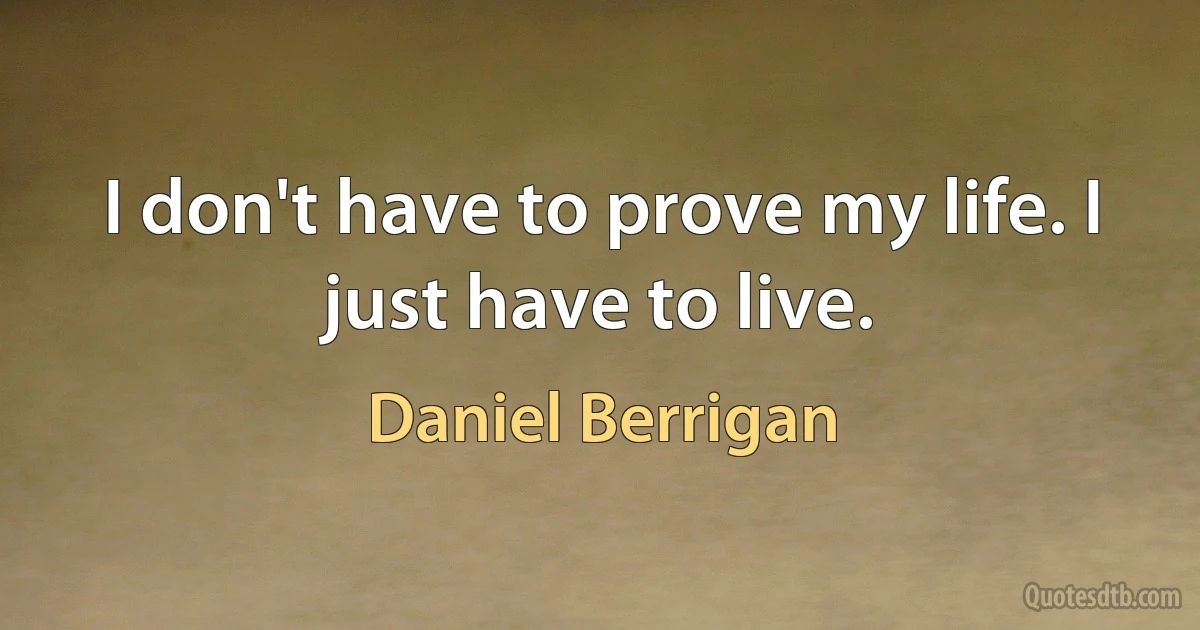 I don't have to prove my life. I just have to live.

Daniel Berrigan

Quotesdtb.com